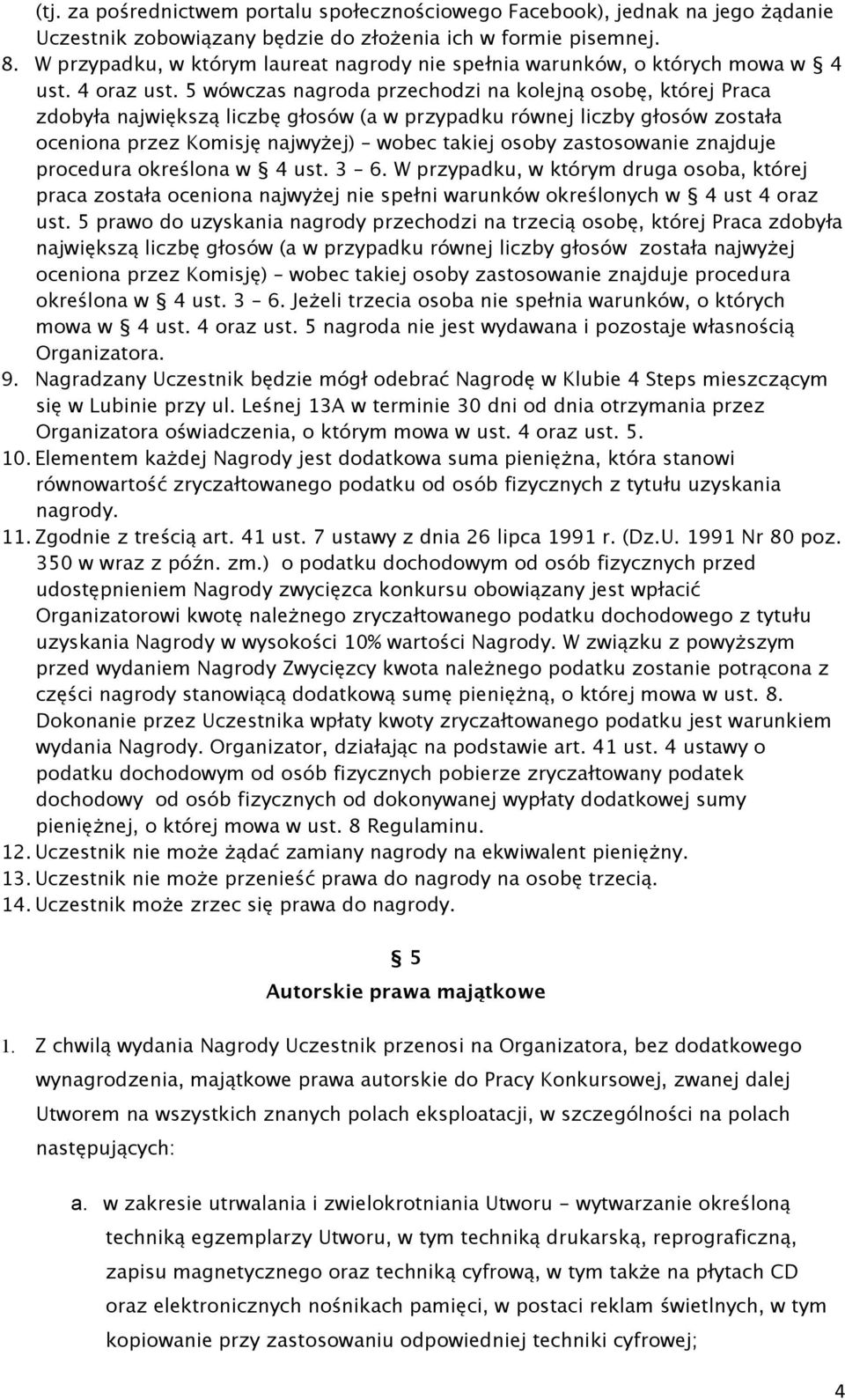 (tj. za pośrednictwem portalu społecznościowego Facebook), jednak na jego żądanie Uczestnik zobowiązany będzie do złożenia ich w formie pisemnej.
8. W przypadku, w którym laureat nagrody nie spełnia warunków, o których mowa w § 4 ust. 4 oraz ust. 5 wówczas nagroda przechodzi na kolejną osobę, której Praca zdobyła największą liczbę głosów (a w przypadku równej liczby głosów została oceniona przez Komisję najwyżej) – wobec takiej osoby zastosowanie znajduje procedura określona w § 4 ust. 3 – 6. W przypadku, w którym druga osoba, której praca została oceniona najwyżej nie spełni warunków określonych w § 4 ust 4 oraz ust. 5 prawo do uzyskania nagrody przechodzi na trzecią osobę, której Praca zdobyła największą liczbę głosów (a w przypadku równej liczby głosów została najwyżej oceniona przez Komisję) – wobec takiej osoby zastosowanie znajduje procedura określona w § 4 ust. 3 – 6. Jeżeli trzecia osoba nie spełnia warunków, o których mowa w § 4 ust. 4 oraz ust. 5 nagroda nie jest wydawana i pozostaje własnością Organizatora.
9. Nagradzany Uczestnik będzie mógł odebrać Nagrodę w Klubie 4 Steps mieszczącym się w Lubinie przy ul. Leśnej 13A w terminie 30 dni od dnia otrzymania przez Organizatora oświadczenia, o którym mowa w ust. 4 oraz ust. 5.
10. Elementem każdej Nagrody jest dodatkowa suma pieniężna, która stanowi równowartość zryczałtowanego podatku od osób fizycznych z tytułu uzyskania nagrody.
11. Zgodnie z treścią art. 41 ust. 7 ustawy z dnia 26 lipca 1991 r. (Dz.U. 1991 Nr 80 poz. 350 w wraz z późn. zm.) o podatku dochodowym od osób fizycznych przed udostępnieniem Nagrody zwycięzca konkursu obowiązany jest wpłacić Organizatorowi kwotę należnego zryczałtowanego podatku dochodowego z tytułu uzyskania Nagrody w wysokości 10% wartości Nagrody. W związku z powyższym przed wydaniem Nagrody Zwycięzcy kwota należnego podatku zostanie potrącona z części nagrody stanowiącą dodatkową sumę pieniężną, o której mowa w ust. 8. Dokonanie przez Uczestnika wpłaty kwoty zryczałtowanego podatku jest warunkiem wydania Nagrody. Organizator, działając na podstawie art. 41 ust. 4 ustawy o podatku dochodowym od osób fizycznych pobierze zryczałtowany podatek dochodowy od osób fizycznych od dokonywanej wypłaty dodatkowej sumy pieniężnej, o której mowa w ust. 8 Regulaminu.
12. Uczestnik nie może żądać zamiany nagrody na ekwiwalent pieniężny.
13. Uczestnik nie może przenieść prawa do nagrody na osobę trzecią.
14. Uczestnik może zrzec się prawa do nagrody.

§ 5
Autorskie prawa majątkowe

1. Z chwilą wydania Nagrody Uczestnik przenosi na Organizatora, bez dodatkowego wynagrodzenia, majątkowe prawa autorskie do Pracy Konkursowej, zwanej dalej Utworem na wszystkich znanych polach eksploatacji, w szczególności na polach następujących:

a. w zakresie utrwalania i zwielokrotniania Utworu - wytwarzanie określoną techniką egzemplarzy Utworu, w tym techniką drukarską, reprograficzną, zapisu magnetycznego oraz techniką cyfrową, w tym także na płytach CD oraz elektronicznych nośnikach pamięci, w postaci reklam świetlnych, w tym kopiowanie przy zastosowaniu odpowiedniej techniki cyfrowej;

4